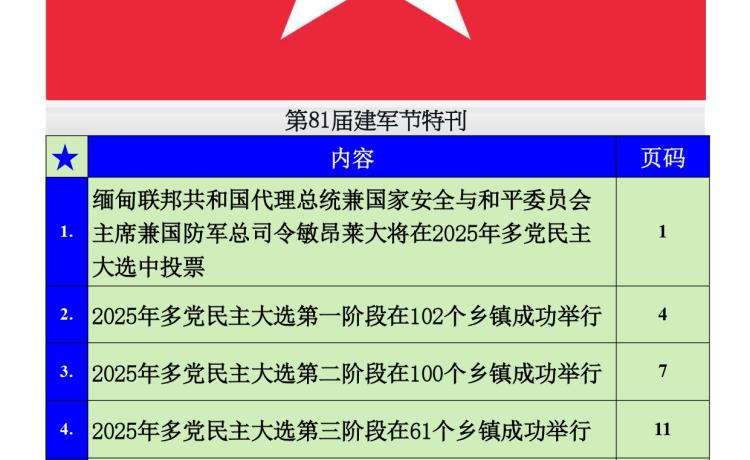 第81届建军节特刊

| ★ | 内容 | 页码 |
|---|---|---|
| 1. | 缅甸联邦共和国代理总统兼国家安全与和平委员会主席兼国防军总司令敏昂莱大将在2025年多党民主大选中投票 | 1 |
| 2. | 2025年多党民主大选第一阶段在102个乡镇成功举行 | 4 |
| 3. | 2025年多党民主大选第二阶段在100个乡镇成功举行 | 7 |
| 4. | 2025年多党民主大选第三阶段在61个乡镇成功举行 | 11 |